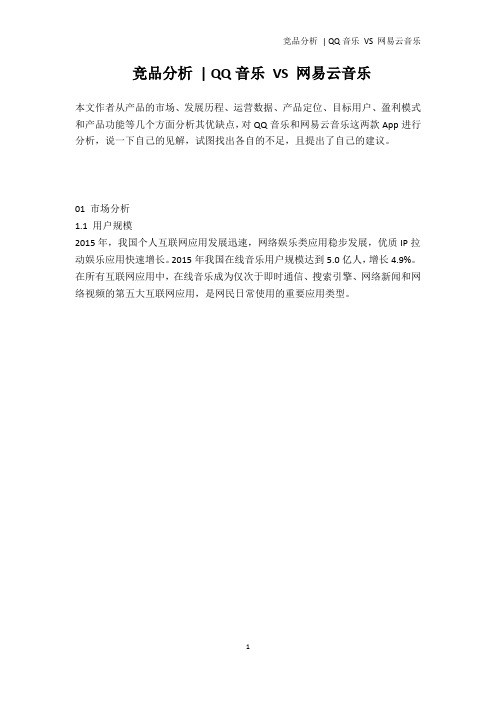 竞品分析 | QQ 音乐 VS 网易云音乐

竞品分析 | QQ 音乐 VS 网易云音乐

本文作者从产品的市场、发展历程、运营数据、产品定位、目标用户、盈利模式和产品功能等几个方面分析其优缺点，对 QQ 音乐和网易云音乐这两款 App 进行分析，说一下自己的见解，试图找出各自的不足，且提出了自己的建议。

01 市场分析
1.1 用户规模
2015 年，我国个人互联网应用发展迅速，网络娱乐类应用稳步发展，优质 IP 拉动娱乐应用快速增长。2015 年我国在线音乐用户规模达到 5.0 亿人，增长 4.9%。在所有互联网应用中，在线音乐成为仅次于即时通信、搜索引擎、网络新闻和网络视频的第五大互联网应用，是网民日常使用的重要应用类型。

1